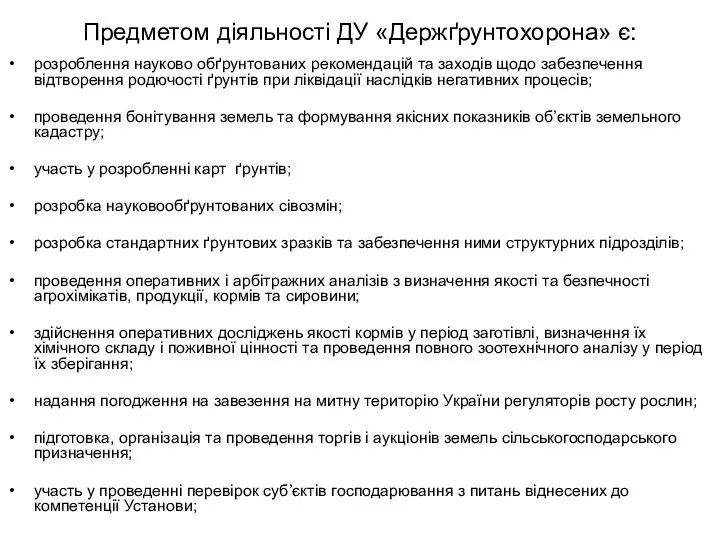 Предметом діяльності ДУ «Держґрунтохорона» є:

• розроблення науково обґрунтованих рекомендацій та заходів щодо забезпечення відтворення родючості ґрунтів при ліквідації наслідків негативних процесів;

• проведення бонітування земель та формування якісних показників об'єктів земельного кадастру;

• участь у розробленні карт ґрунтів;

• розробка науковообґрунтованих сівозмін;

• розробка стандартних ґрунтових зразків та забезпечення ними структурних підрозділів;

• проведення оперативних і арбітражних аналізів з визначення якості та безпечності агрохімікатів, продукції, кормів та сировини;

• здійснення оперативних досліджень якості кормів у період заготівлі, визначення їх хімічного складу і поживної цінності та проведення повного зоотехнічного аналізу у період їх зберігання;

• надання погодження на завезення на митну територію України регуляторів росту рослин;

• підготовка, організація та проведення торгів і аукціонів земель сільськогосподарського призначення;

• участь у проведенні перевірок суб'єктів господарювання з питань віднесених до компетенції Установи;